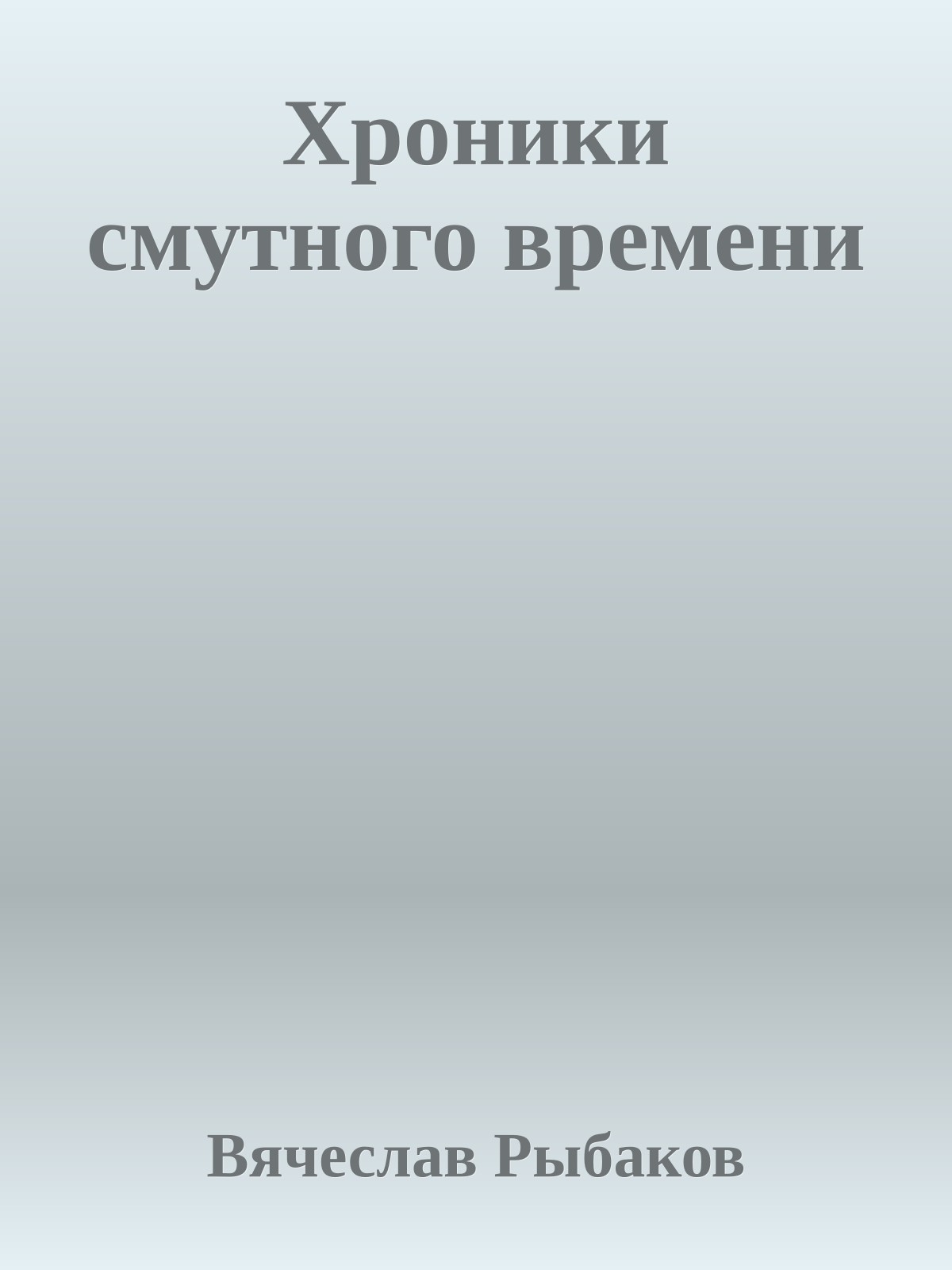 Хроники смутного времени

Вячеслав Рыбаков